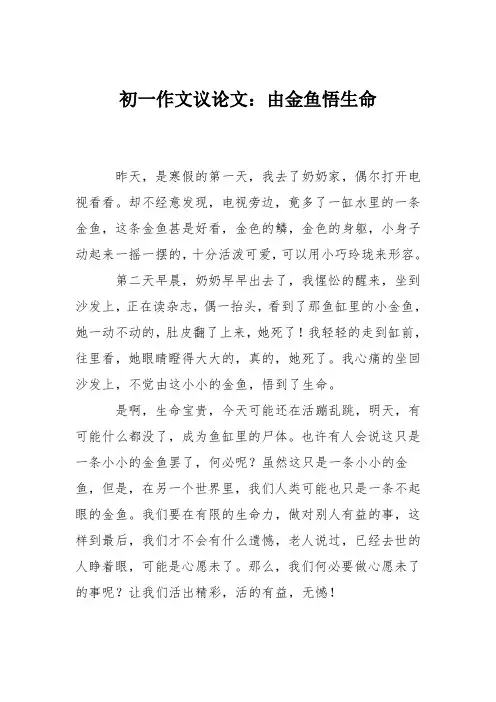 初一作文议论文：由金鱼悟生命

昨天，是寒假的第一天，我去了奶奶家，偶尔打开电视看看。却不经意发现，电视旁边，竟多了一缸水里的一条金鱼，这条金鱼甚是好看，金色的鳞，金色的身躯，小身子动起来一摇一摆的，十分活泼可爱，可以用小巧玲珑来形容。

第二天早晨，奶奶早早出去了，我惺忪的醒来，坐到沙发上，正在读杂志，偶一抬头，看到了那鱼缸里的小金鱼，她一动不动的，肚皮翻了上来，她死了！我轻轻的走到缸前，往里看，她眼睛瞪得大大的，真的，她死了。我心痛的坐回沙发上，不觉由这小小的金鱼，悟到了生命。

是啊，生命宝贵，今天可能还在活蹦乱跳，明天，有可能什么都没了，成为鱼缸里的尸体。也许有人会说这只是一条小小的金鱼罢了，何必呢？虽然这只是一条小小的金鱼，但是，在另一个世界里，我们人类可能也只是一条不起眼的金鱼。我们要在有限的生命力，做对别人有益的事，这样到最后，我们才不会有什么遗憾，老人说过，已经去世的人睁着眼，可能是心愿未了。那么，我们何必要做心愿未了的事呢？让我们活出精彩，活的有益，无憾！